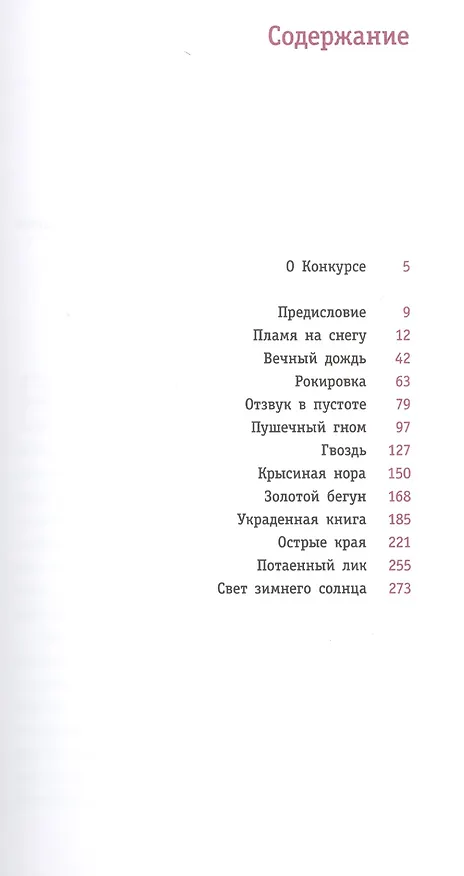 Содержание

О Конкурсе 5

Предисловие 9
Пламя на снегу 12
Вечный дождь 42
Рокировка 63
Отзвук в пустоте 79
Пушечный гном 97
Гвоздь 127
Крысиная нора 150
Золотой бегун 168
Украденная книга 185
Острые края 221
Потаенный лик 255
Свет зимнего солнца 273